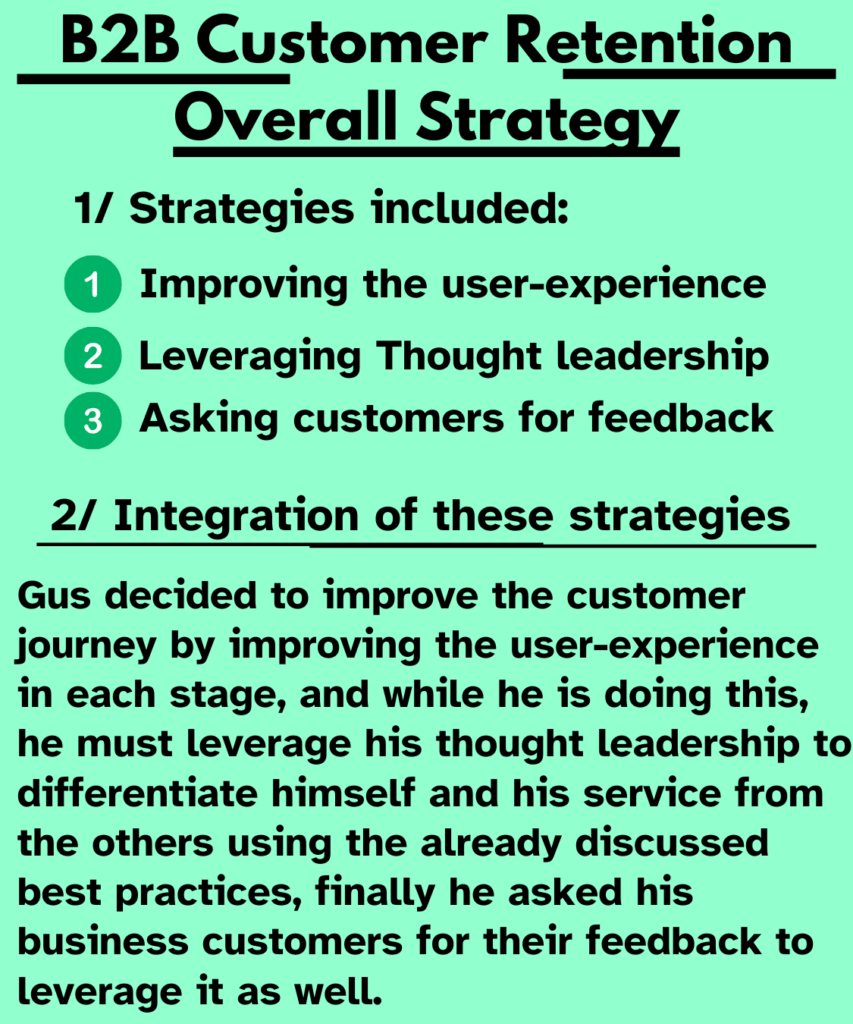 B2B Customer Retention Overall Strategy

1/ Strategies included:

1 Improving the user-experience

2 Leveraging Thought leadership

3 Asking customers for feedback

2/ Integration of these strategies

Gus decided to improve the customer journey by improving the user-experience in each stage, and while he is doing this, he must leverage his thought leadership to differentiate himself and his service from the others using the already discussed best practices, finally he asked his business customers for their feedback to leverage it as well.